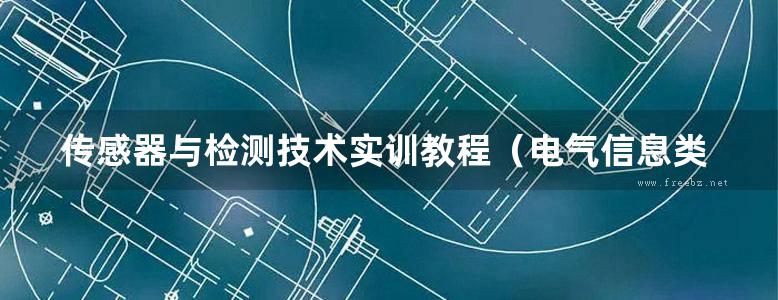 传感器与检测技术实训教程（电气信息类

www.freebz.net